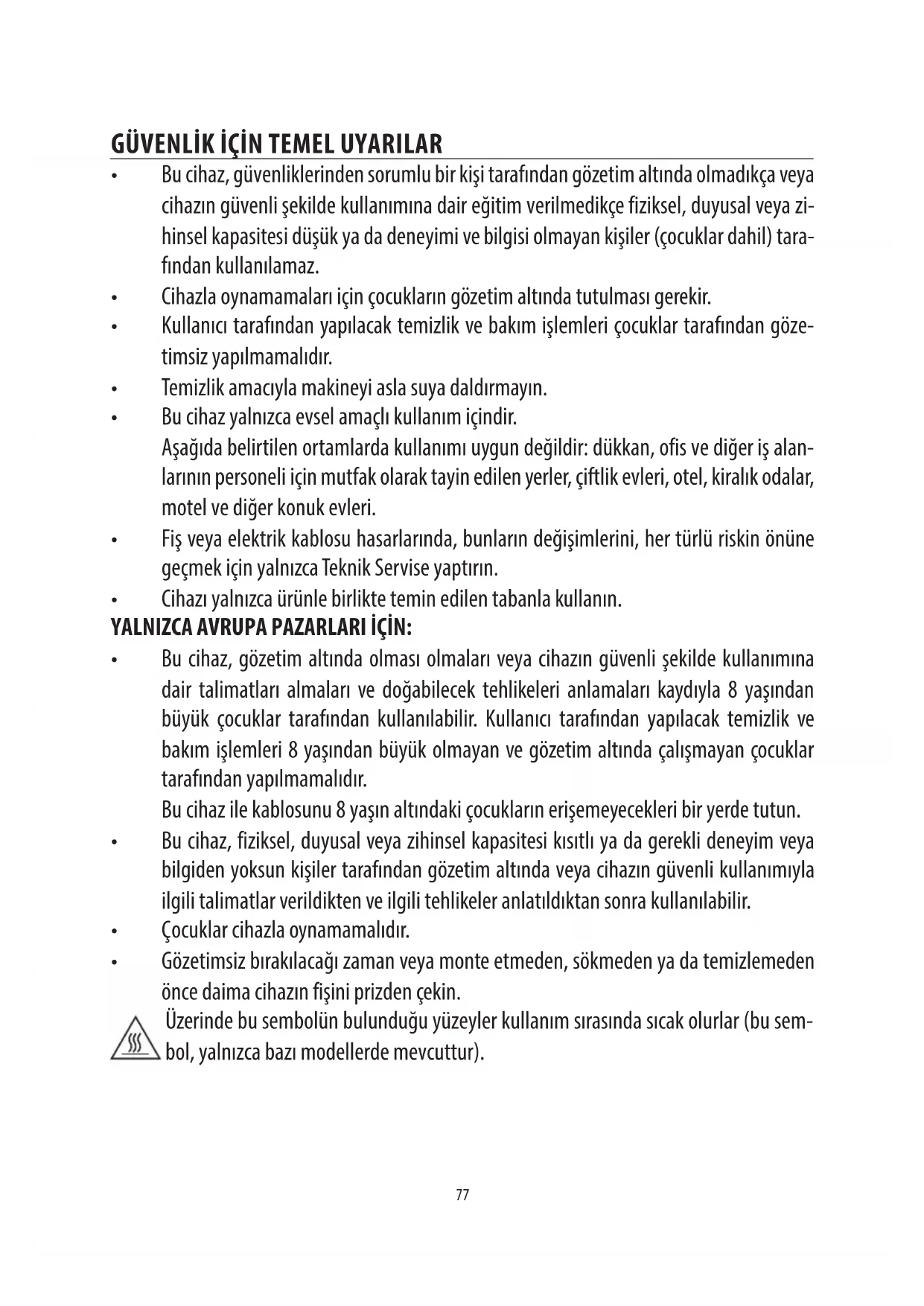 GÜVENLİK İÇİN TEMEL UYARILAR

• Bu cihaz, güvenliklerinden sorumlu bir kişi tarafından gözetim altında olmadıkça veya cihazın güvenli şekilde kullanımına dair eğitim verilmedikçe fiziksel, duyusal veya zihinsel kapasitesi düşük ya da deneyimi ve bilgisi olmayan kişiler (çocuklar dahil) tarafından kullanılamaz.
• Cihazla oynamamaları için çocukların gözetim altında tutulması gerekir.
• Kullanıcı tarafından yapılacak temizlik ve bakım işlemleri çocuklar tarafından gözetimsiz yapılmamalıdır.
• Temizlik amacıyla makineyi asla suya daldırmayın.
• Bu cihaz yalnızca evsel amaçlı kullanım içindir.
Aşağıda belirtilen ortamlarda kullanımı uygun değildir: dükkan, ofis ve diğer iş alanlarının personeli için mutfak olarak tayin edilen yerler, çiftlik evleri, otel, kiralık odalar, motel ve diğer konuk evleri.
• Fiş veya elektrik kablosu hasarlarında, bunların değişimlerini, her türlü riskin önüne geçmek için yalnızca Teknik Servise yaptırın.
• Cihazı yalnızca ürünle birlikte temin edilen tabanla kullanın.

YALNIZCA AVRUPA PAZARLARI İÇİN:

• Bu cihaz, gözetim altında olması olmaları veya cihazın güvenli şekilde kullanımına dair talimatları almaları ve doğabilecek tehlikeleri anlamaları kaydıyla 8 yaşından büyük çocuklar tarafından kullanılabilir. Kullanıcı tarafından yapılacak temizlik ve bakım işlemleri 8 yaşından büyük olmayan ve gözetim altında çalışmayan çocuklar tarafından yapılmamalıdır.
Bu cihaz ile kablosunu 8 yaşın altındaki çocukların erişemeyecekleri bir yerde tutun.
• Bu cihaz, fiziksel, duyusal veya zihinsel kapasitesi kısıtlı ya da gerekli deneyim veya bilgiden yoksun kişiler tarafından gözetim altında veya cihazın güvenli kullanımıyla ilgili talimatlar verildikten ve ilgili tehlikeler anlatıldıktan sonra kullanılabilir.
• Çocuklar cihazla oynamamalıdır.
• Gözetimsiz bırakılacağı zaman veya monte etmeden, sökmeden ya da temizlemeden önce daima cihazın fişini prizden çekin.

Üzerinde bu sembolün bulunduğu yüzeyler kullanım sırasında sıcak olurlar (bu sembol, yalnızca bazı modellerde mevcuttur).

77